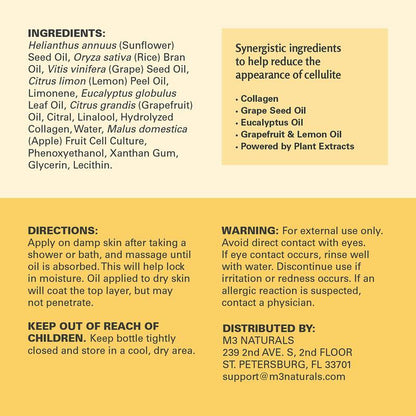 INGREDIENTS:
Helianthus annuus (Sunflower) Seed Oil, Oryza sativa (Rice) Bran Oil, Vitis vinifera (Grape) Seed Oil, Citrus limon (Lemon) Peel Oil, Limonene, Eucalyptus globulus Leaf Oil, Citrus grandis (Grapefruit) Oil, Citral, Linalool, Hydrolyzed Collagen, Water, Malus domestica (Apple) Fruit Cell Culture, Phenoxyethanol, Xanthan Gum, Glycerin, Lecithin.

Synergistic ingredients to help reduce the appearance of cellulite

• Collagen
• Grape Seed Oil
• Eucalyptus Oil
• Grapefruit & Lemon Oil
• Powered by Plant Extracts

DIRECTIONS:
Apply on damp skin after taking a shower or bath, and massage until oil is absorbed. This will help lock in moisture. Oil applied to dry skin will coat the top layer, but may not penetrate.

KEEP OUT OF REACH OF CHILDREN. Keep bottle tightly closed and store in a cool, dry area.

WARNING: For external use only. Avoid direct contact with eyes. If eye contact occurs, rinse well with water. Discontinue use if irritation or redness occurs. If an allergic reaction is suspected, contact a physician.

DISTRIBUTED BY:
M3 NATURALS
239 2nd AVE. S, 2nd FLOOR
ST. PETERSBURG, FL 33701
support@m3naturals.com